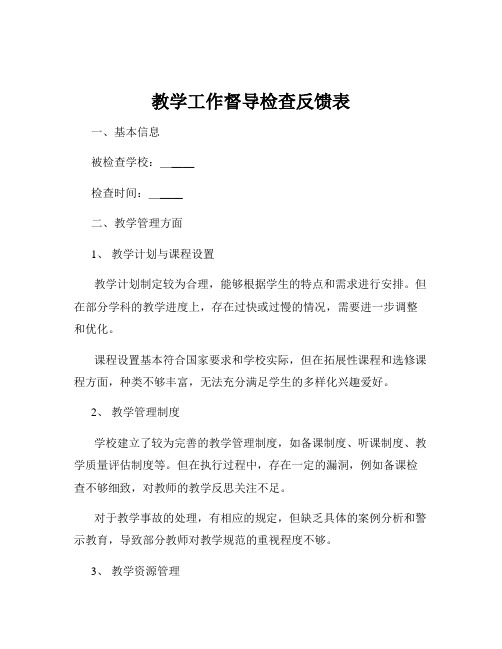 教学工作督导检查反馈表

一、基本信息

被检查学校：______

检查时间：______

二、教学管理方面

1、 教学计划与课程设置

教学计划制定较为合理，能够根据学生的特点和需求进行安排。但在部分学科的教学进度上，存在过快或过慢的情况，需要进一步调整和优化。

课程设置基本符合国家要求和学校实际，但在拓展性课程和选修课程方面，种类不够丰富，无法充分满足学生的多样化兴趣爱好。

2、 教学管理制度

学校建立了较为完善的教学管理制度，如备课制度、听课制度、教学质量评估制度等。但在执行过程中，存在一定的漏洞，例如备课检查不够细致，对教师的教学反思关注不足。

对于教学事故的处理，有相应的规定，但缺乏具体的案例分析和警示教育，导致部分教师对教学规范的重视程度不够。

3、 教学资源管理